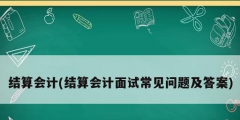 结算会计(结算会计面试常见问题及答案)